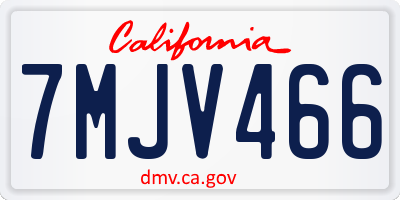 California

7MJV466

dmv.ca.gov